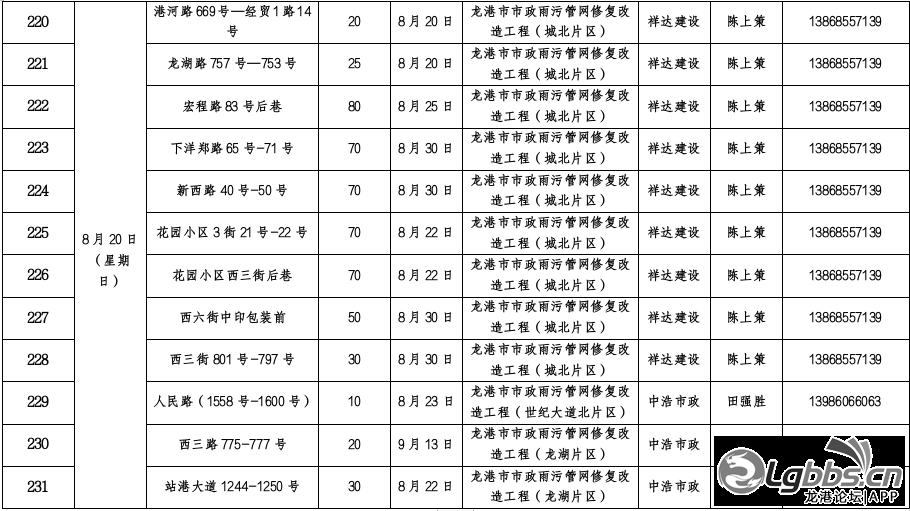 | 220 | 8月20日（星期日） | 港河路669号—经贸1路14号 | 20 | 8月20日 | 龙港市市政雨污管网修复改造工程（城北片区） | 祥达建设 | 陈上策 | 13868557139 |
|---|---|---|---|---|---|---|---|---|
| 221 | | 龙湖路757号—753号 | 25 | 8月20日 | 龙港市市政雨污管网修复改造工程（城北片区） | 祥达建设 | 陈上策 | 13868557139 |
| 222 | | 宏程路83号后巷 | 80 | 8月25日 | 龙港市市政雨污管网修复改造工程（城北片区） | 祥达建设 | 陈上策 | 13868557139 |
| 223 | | 下洋郑路65号-71号 | 70 | 8月30日 | 龙港市市政雨污管网修复改造工程（城北片区） | 祥达建设 | 陈上策 | 13868557139 |
| 224 | | 新西路40号-50号 | 70 | 8月30日 | 龙港市市政雨污管网修复改造工程（城北片区） | 祥达建设 | 陈上策 | 13868557139 |
| 225 | | 花园小区3街21号-22号 | 70 | 8月22日 | 龙港市市政雨污管网修复改造工程（城北片区） | 祥达建设 | 陈上策 | 13868557139 |
| 226 | | 花园小区西三街后巷 | 70 | 8月22日 | 龙港市市政雨污管网修复改造工程（城北片区） | 祥达建设 | 陈上策 | 13868557139 |
| 227 | | 西六街中印包装前 | 50 | 8月30日 | 龙港市市政雨污管网修复改造工程（城北片区） | 祥达建设 | 陈上策 | 13868557139 |
| 228 | | 西三街801号-797号 | 30 | 8月30日 | 龙港市市政雨污管网修复改造工程（城北片区） | 祥达建设 | 陈上策 | 13868557139 |
| 229 | | 人民路（1558号-1600号） | 10 | 8月23日 | 龙港市市政雨污管网修复改造工程（世纪大道北片区） | 中浩市政 | 田强胜 | 13986066063 |
| 230 | | 西三路775-777号 | 20 | 9月13日 | 龙港市市政雨污管网修复改造工程（龙湖片区） | 中浩市政 | | |
| 231 | | 站港大道1244-1250号 | 30 | 8月22日 | 龙港市市政雨污管网修复改造工程（龙湖片区） | 中浩市政 | | |

Lgbbs.cn 龙港论坛|APP